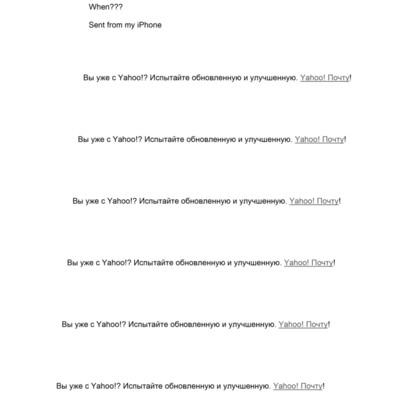 When???

Sent from my iPhone

Вы уже с Yahoo!? Испытайте обновленную и улучшенную. Yahoo! Почту!

Вы уже с Yahoo!? Испытайте обновленную и улучшенную. Yahoo! Почту!

Вы уже с Yahoo!? Испытайте обновленную и улучшенную. Yahoo! Почту!

Вы уже с Yahoo!? Испытайте обновленную и улучшенную. Yahoo! Почту!

Вы уже с Yahoo!? Испытайте обновленную и улучшенную. Yahoo! Почту!

Вы уже с Yahoo!? Испытайте обновленную и улучшенную. Yahoo! Почту!